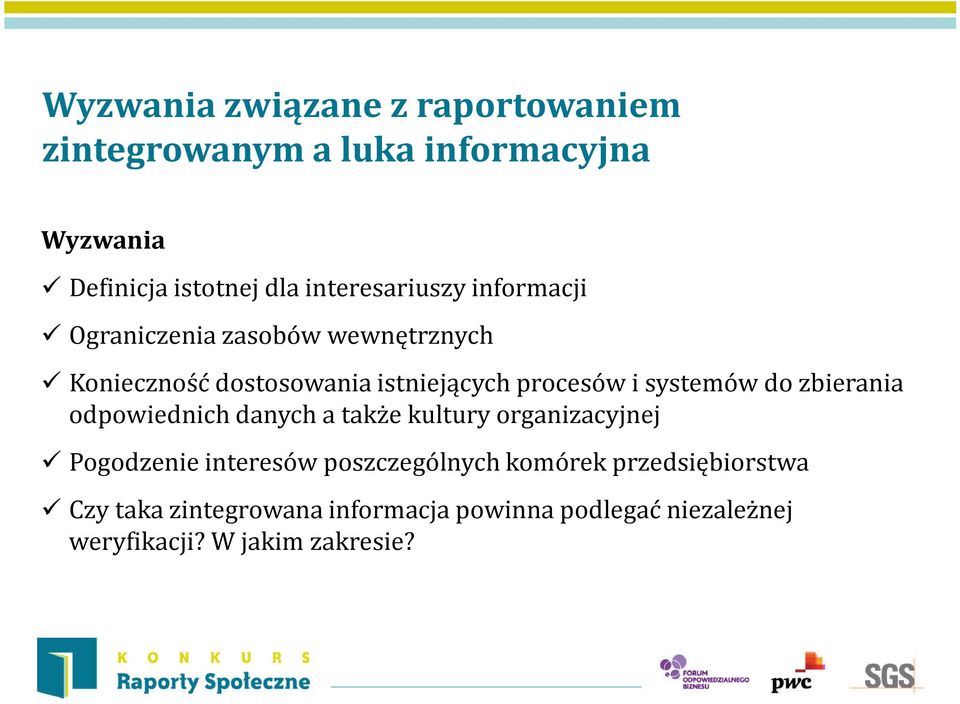 Wyzwania związane z raportowaniem zintegrowanym a luka informacyjna

Wyzwania

✓ Definicja istotnej dla interesariuszy informacji

✓ Ograniczenia zasobów wewnętrznych

✓ Konieczność dostosowania istniejących procesów i systemów do zbierania odpowiednich danych a także kultury organizacyjnej

✓ Pogodzenie interesów poszczególnych komórek przedsiębiorstwa

✓ Czy taka zintegrowana informacja powinna podlegać niezależnej weryfikacji? W jakim zakresie?

KONKURS
Raporty Społeczne

FORUM ODPOWIEDZIALNEGO BIZNESU

pwc

SGS